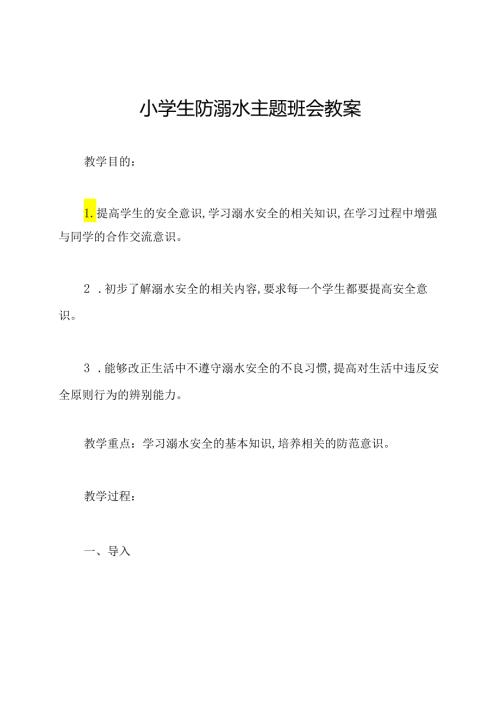 小学生防溺水主题班会教案

教学目的：

1.提高学生的安全意识，学习溺水安全的相关知识，在学习过程中增强与同学的合作交流意识。

2．初步了解溺水安全的相关内容，要求每一个学生都要提高安全意识。

3．能够改正生活中不遵守溺水安全的不良习惯，提高对生活中违反安全原则行为的辨别能力。

教学重点：学习溺水安全的基本知识，培养相关的防范意识。

教学过程：

一、导入